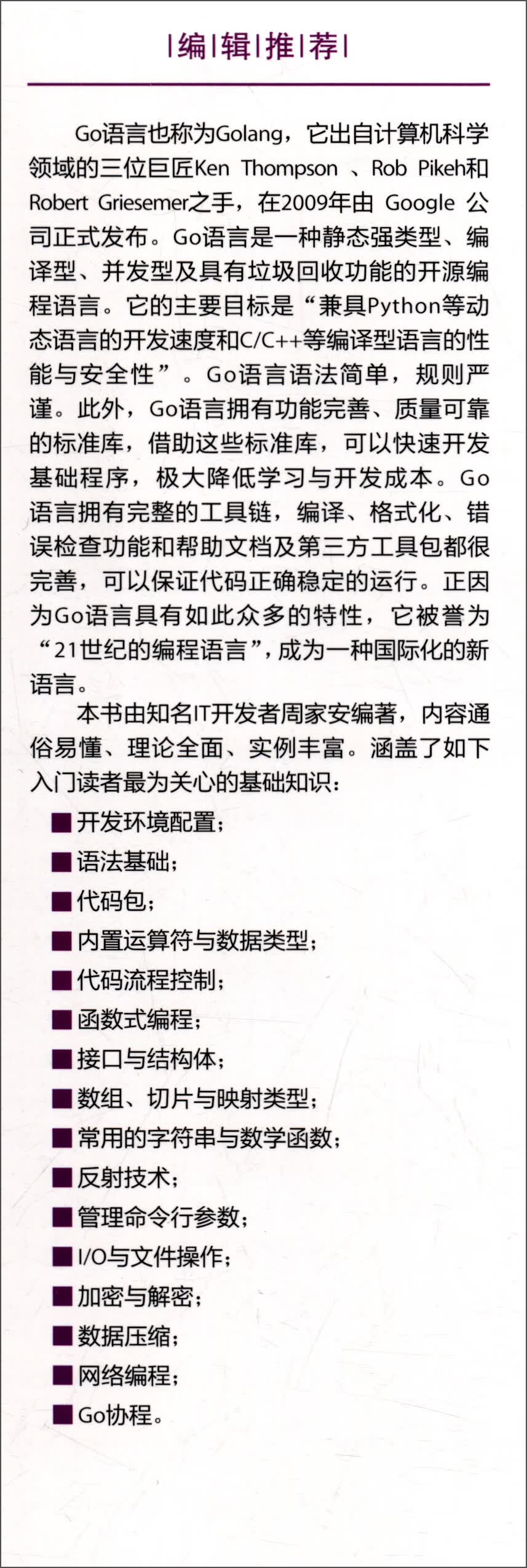 |编|辑|推|荐|

Go语言也称为Golang，它出自计算机科学领域的三位巨匠Ken Thompson 、Rob Pikeh和Robert Griesemer之手，在2009年由 Google 公司正式发布。Go语言是一种静态强类型、编译型、并发型及具有垃圾回收功能的开源编程语言。它的主要目标是“兼具Python等动态语言的开发速度和C/C++等编译型语言的性能与安全性”。Go语言语法简单，规则严谨。此外，Go语言拥有功能完善、质量可靠的标准库，借助这些标准库，可以快速开发基础程序，极大降低学习与开发成本。Go语言拥有完整的工具链，编译、格式化、错误检查功能和帮助文档及第三方工具包都很完善，可以保证代码正确稳定的运行。正因为Go语言具有如此众多的特性，它被誉为“21世纪的编程语言”，成为一种国际化的新语言。

本书由知名IT开发者周家安编著，内容通俗易懂、理论全面、实例丰富。涵盖了如下入门读者最为关心的基础知识：

■开发环境配置；
■语法基础；
■代码包；
■内置运算符与数据类型；
■代码流程控制；
■函数式编程；
■接口与结构体；
■数组、切片与映射类型；
■常用的字符串与数学函数；
■反射技术；
■管理命令行参数；
■I/O与文件操作；
■加密与解密；
■数据压缩；
■网络编程；
■Go协程。